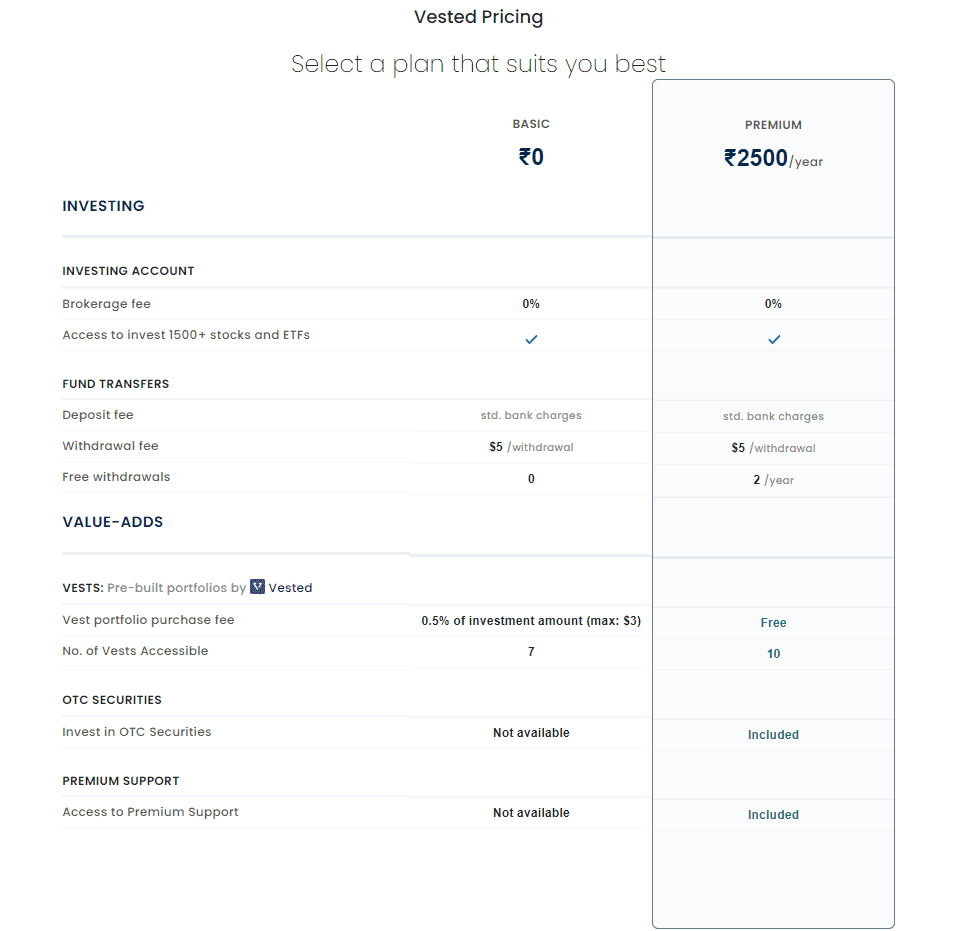 Vested Pricing

Select a plan that suits you best

| | BASIC ₹0 | PREMIUM ₹2500/year |
|---|---|---|
| INVESTING | | |
| INVESTING ACCOUNT | | |
| Brokerage fee | 0% | 0% |
| Access to invest 1500+ stocks and ETFs | ✓ | ✓ |
| FUND TRANSFERS | | |
| Deposit fee | std. bank charges | std. bank charges |
| Withdrawal fee | \$5 /withdrawal | \$5 /withdrawal |
| Free withdrawals | 0 | 2 /year |
| VALUE-ADDS | | |
| VESTS: Pre-built portfolios by Vested | | |
| Vest portfolio purchase fee | 0.5% of investment amount (max: \$3) | Free |
| No. of Vests Accessible | 7 | 10 |
| OTC SECURITIES | | |
| Invest in OTC Securities | Not available | Included |
| PREMIUM SUPPORT | | |
| Access to Premium Support | Not available | Included |